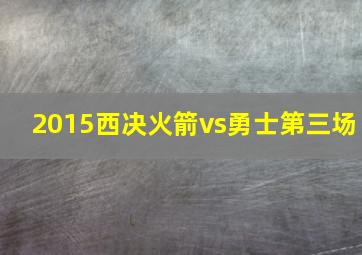 2015西决火箭vs勇士第三场